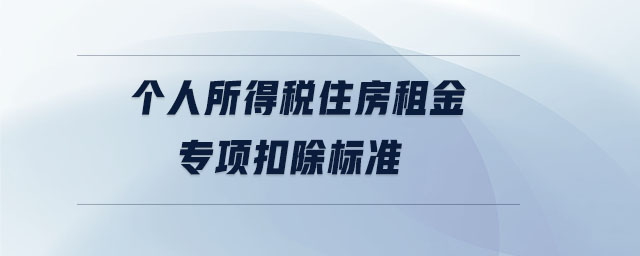 个人所得税住房租金
专项扣除标准